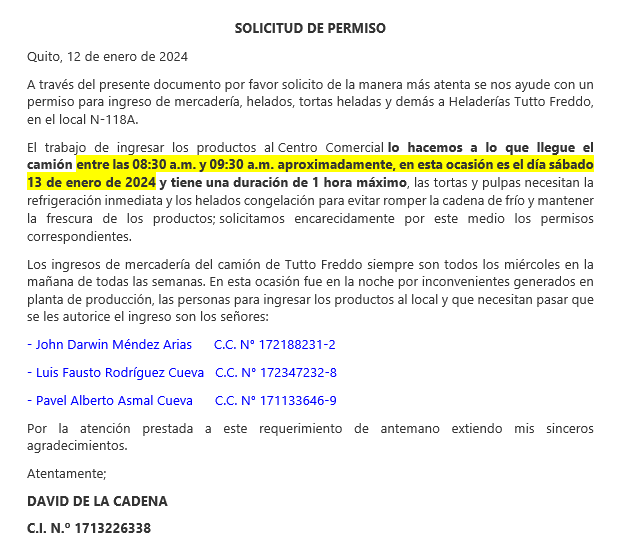 SOLICITUD DE PERMISO

Quito, 12 de enero de 2024

A través del presente documento por favor solicito de la manera más atenta se nos ayude con un permiso para ingreso de mercadería, helados, tortas heladas y demás a Heladerías Tutto Freddo, en el local N-118A.

El trabajo de ingresar los productos al Centro Comercial lo hacemos a lo que llegue el camión entre las 08:30 a.m. y 09:30 a.m. aproximadamente, en esta ocasión es el día sábado 13 de enero de 2024 y tiene una duración de 1 hora máximo, las tortas y pulpas necesitan la refrigeración inmediata y los helados congelación para evitar romper la cadena de frío y mantener la frescura de los productos; solicitamos encarecidamente por este medio los permisos correspondientes.

Los ingresos de mercadería del camión de Tutto Freddo siempre son todos los miércoles en la mañana de todas las semanas. En esta ocasión fue en la noche por inconvenientes generados en planta de producción, las personas para ingresar los productos al local y que necesitan pasar que se les autorice el ingreso son los señores:

- John Darwin Méndez Arias C.C. N° 172188231-2

- Luis Fausto Rodríguez Cueva C.C. N° 172347232-8

- Pavel Alberto Asmal Cueva C.C. N° 171133646-9

Por la atención prestada a este requerimiento de antemano extiendo mis sinceros agradecimientos.

Atentamente;

DAVID DE LA CADENA

C.I. N.º 1713226338